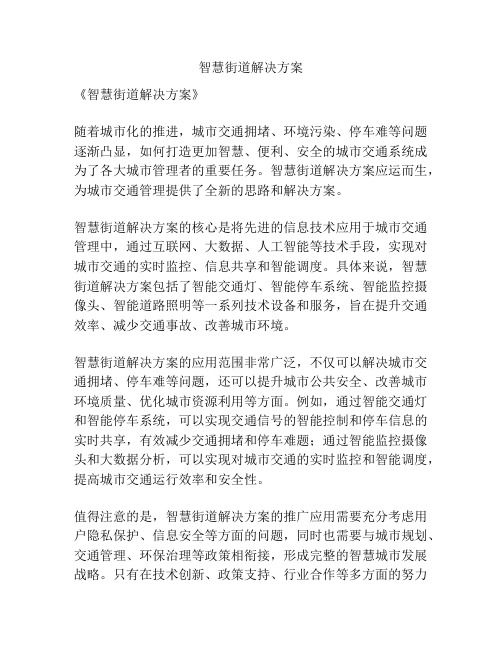 智慧街道解决方案

《智慧街道解决方案》

随着城市化的推进，城市交通拥堵、环境污染、停车难等问题逐渐凸显，如何打造更加智慧、便利、安全的城市交通系统成为了各大城市管理者的重要任务。智慧街道解决方案应运而生，为城市交通管理提供了全新的思路和解决方案。

智慧街道解决方案的核心是将先进的信息技术应用于城市交通管理中，通过互联网、大数据、人工智能等技术手段，实现对城市交通的实时监控、信息共享和智能调度。具体来说，智慧街道解决方案包括了智能交通灯、智能停车系统、智能监控摄像头、智能道路照明等一系列技术设备和服务，旨在提升交通效率、减少交通事故、改善城市环境。

智慧街道解决方案的应用范围非常广泛，不仅可以解决城市交通拥堵、停车难等问题，还可以提升城市公共安全、改善城市环境质量、优化城市资源利用等方面。例如，通过智能交通灯和智能停车系统，可以实现交通信号的智能控制和停车信息的实时共享，有效减少交通拥堵和停车难题；通过智能监控摄像头和大数据分析，可以实现对城市交通的实时监控和智能调度，提高城市交通运行效率和安全性。

值得注意的是，智慧街道解决方案的推广应用需要充分考虑用户隐私保护、信息安全等方面的问题，同时也需要与城市规划、交通管理、环保治理等政策相衔接，形成完整的智慧城市发展战略。只有在技术创新、政策支持、行业合作等多方面的努力